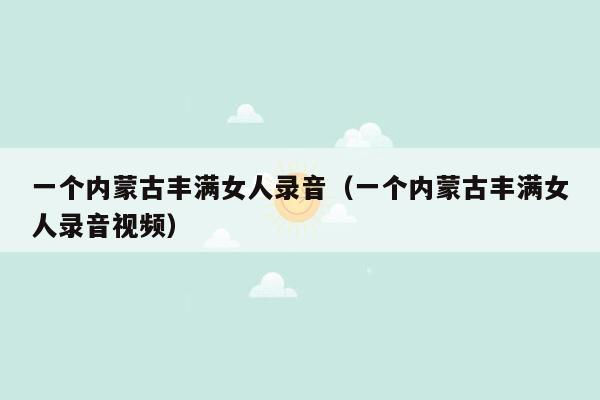 一个内蒙古丰满女人录音（一个内蒙古丰满女人录音视频）